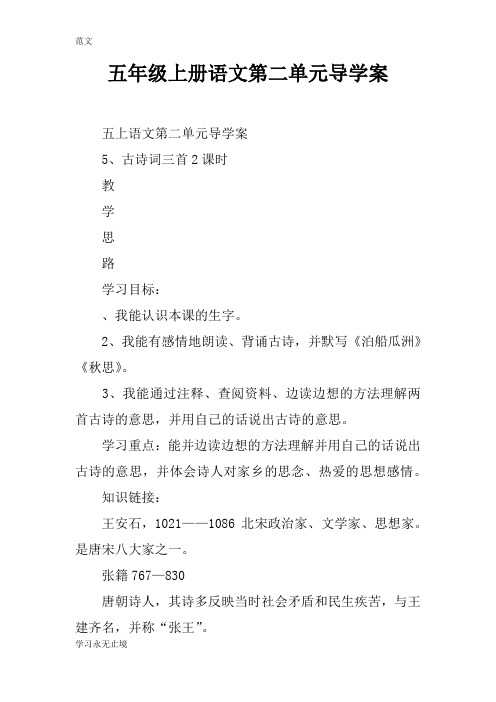 范文

五年级上册语文第二单元导学案

五上语文第二单元导学案

5、古诗词三首 2 课时

教

学

思

路

学习目标：

、我能认识本课的生字。

2、我能有感情地朗读、背诵古诗，并默写《泊船瓜洲》《秋思》。

3、我能通过注释、查阅资料、边读边想的方法理解两首古诗的意思，并用自己的话说出古诗的意思。

学习重点：能并边读边想的方法理解并用自己的话说出古诗的意思，并体会诗人对家乡的思念、热爱的思想感情。

知识链接：

王安石，1021——1086 北宋政治家、文学家、思想家。是唐宋八大家之一。

张籍 767—830

唐朝诗人，其诗多反映当时社会矛盾和民生疾苦，与王建齐名，并称“张王”。

学习永无止境